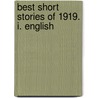 best short stories of 1919. i. english